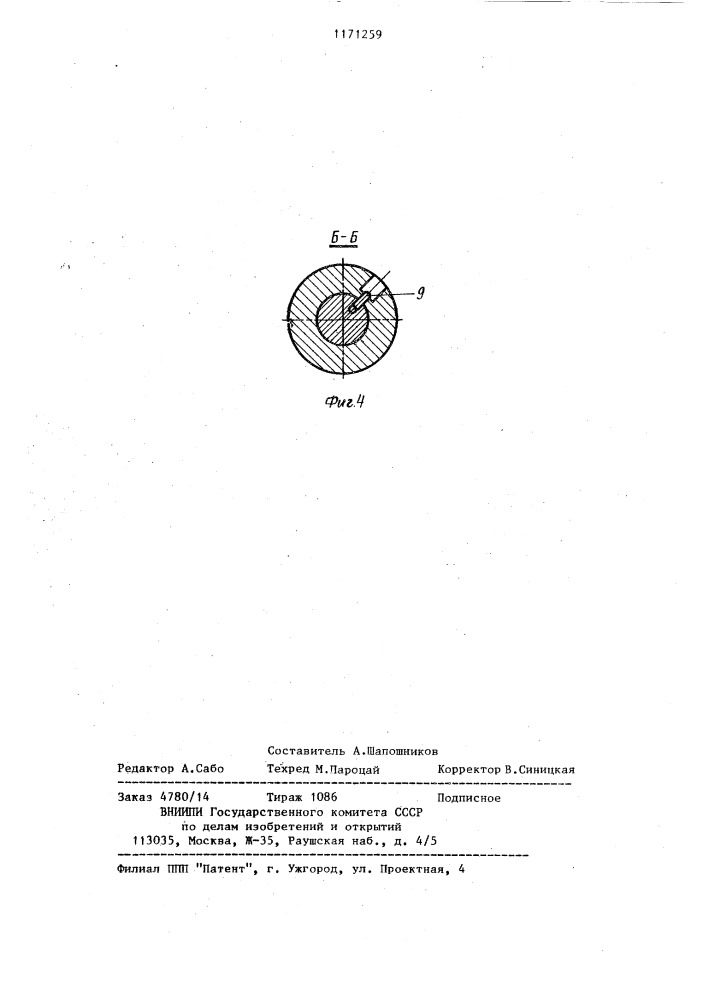 1171259

Б-Б

9

Фиг.4

Составитель А.Шапошников

Редактор А.Сабо Техред М.Пароцай Корректор В.Синицкая

Заказ 4780/14 Тираж 1086 Подписное
ВНИИПИ Государственного комитета СССР
по делам изобретений и открытий
113035, Москва, Ж-35, Раушская наб., д. 4/5

Филиал ППП "Патент", г. Ужгород, ул. Проектная, 4